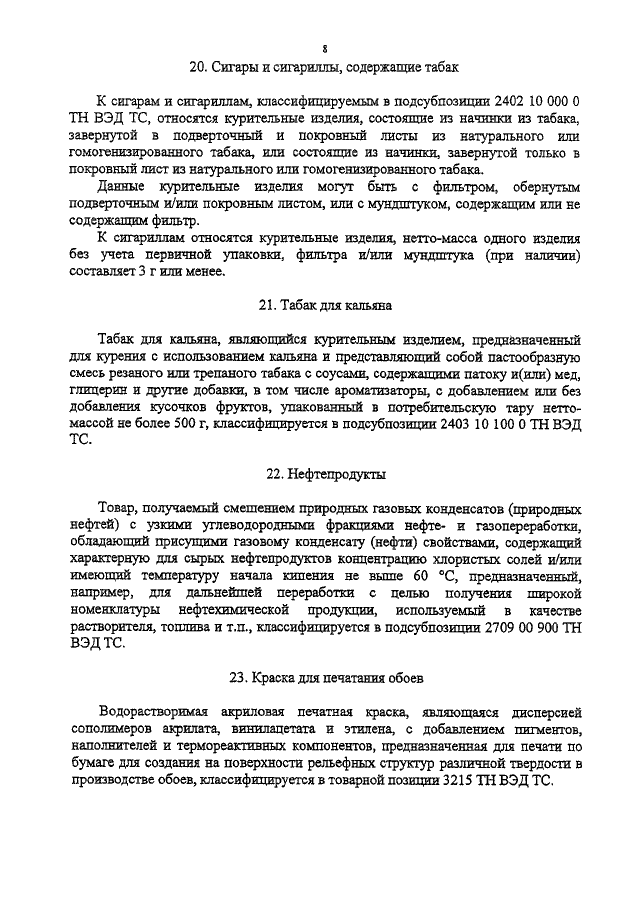 8

20. Сигары и сигариллы, содержащие табак

К сигарам и сигариллам, классифицируемым в подсубпозиции 2402 10 000 0 ТН ВЭД ТС, относятся курительные изделия, состоящие из начинки из табака, завернутой в подверточный и покровный листы из натурального или гомогенизированного табака, или состоящие из начинки, завернутой только в покровный лист из натурального или гомогенизированного табака.

Данные курительные изделия могут быть с фильтром, обернутым подверточным и/или покровным листом, или с мундштуком, содержащим или не содержащим фильтр.

К сигариллам относятся курительные изделия, нетто-масса одного изделия без учета первичной упаковки, фильтра и/или мундштука (при наличии) составляет 3 г или менее.

21. Табак для кальяна

Табак для кальяна, являющийся курительным изделием, предназначенный для курения с использованием кальяна и представляющий собой пастообразную смесь резаного или трепаного табака с соусами, содержащими патоку и(или) мед, глицерин и другие добавки, в том числе ароматизаторы, с добавлением или без добавления кусочков фруктов, упакованный в потребительскую тару нетто-массой не более 500 г, классифицируется в подсубпозиции 2403 10 100 0 ТН ВЭД ТС.

22. Нефтепродукты

Товар, получаемый смешением природных газовых конденсатов (природных нефтей) с узкими углеводородными фракциями нефте- и газопереработки, обладающий присущими газовому конденсату (нефти) свойствами, содержащий характерную для сырых нефтепродуктов концентрацию хлористых солей и/или имеющий температуру начала кипения не выше 60 °С, предназначенный, например, для дальнейшей переработки с целью получения широкой номенклатуры нефтехимической продукции, используемый в качестве растворителя, топлива и т.п., классифицируется в подсубпозиции 2709 00 900 ТН ВЭД ТС.

23. Краска для печатания обоев

Водорастворимая акриловая печатная краска, являющаяся дисперсией сополимеров акрилата, винилацетата и этилена, с добавлением пигментов, наполнителей и термореактивных компонентов, предназначенная для печати по бумаге для создания на поверхности рельефных структур различной твердости в производстве обоев, классифицируется в товарной позиции 3215 ТН ВЭД ТС.